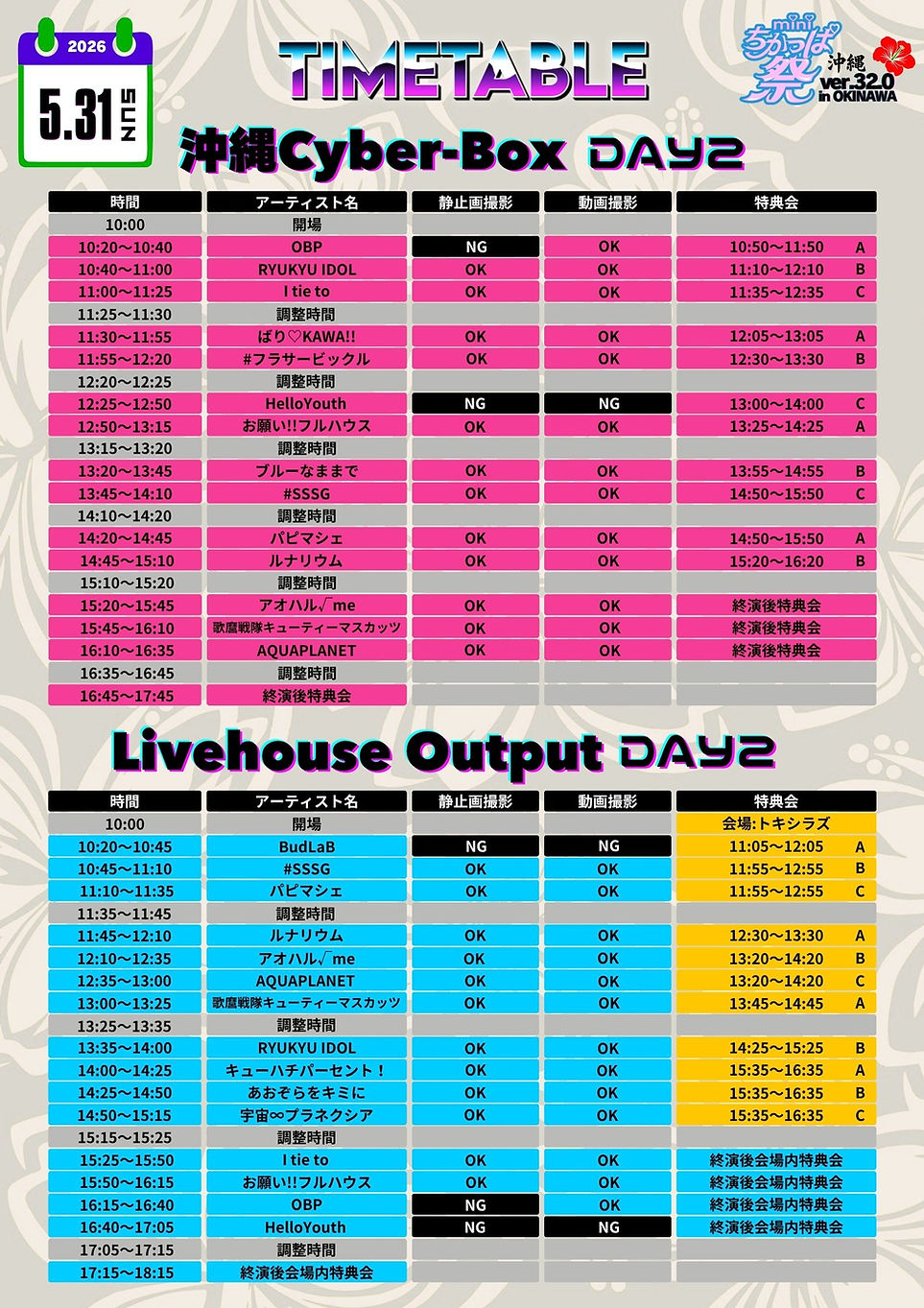 2026
5.31 SUN

TIMETABLE

mini ちかっぱ祭 沖縄 ver.32.0 in OKINAWA

沖縄Cyber-Box DAY2

| 時間 | アーティスト名 | 静止画撮影 | 動画撮影 | 特典会 |
|---|---|---|---|---|
| 10:00 | 開場 | | | |
| 10:20～10:40 | OBP | NG | OK | 10:50～11:50 A |
| 10:40～11:00 | RYUKYU IDOL | OK | OK | 11:10～12:10 B |
| 11:00～11:25 | I tie to | OK | OK | 11:35～12:35 C |
| 11:25～11:30 | 調整時間 | | | |
| 11:30～11:55 | ばり♡KAWA!! | OK | OK | 12:05～13:05 A |
| 11:55～12:20 | #フラサービックル | OK | OK | 12:30～13:30 B |
| 12:20～12:25 | 調整時間 | | | |
| 12:25～12:50 | HelloYouth | NG | NG | 13:00～14:00 C |
| 12:50～13:15 | お願い!!フルハウス | OK | OK | 13:25～14:25 A |
| 13:15～13:20 | 調整時間 | | | |
| 13:20～13:45 | ブルーなままで | OK | OK | 13:55～14:55 B |
| 13:45～14:10 | #SSSG | OK | OK | 14:50～15:50 C |
| 14:10～14:20 | 調整時間 | | | |
| 14:20～14:45 | パピマシェ | OK | OK | 14:50～15:50 A |
| 14:45～15:10 | ルナリウム | OK | OK | 15:20～16:20 B |
| 15:10～15:20 | 調整時間 | | | |
| 15:20～15:45 | アオハル√me | OK | OK | 終演後特典会 |
| 15:45～16:10 | 歌魔戦隊キューティーマスカッツ | OK | OK | 終演後特典会 |
| 16:10～16:35 | AQUAPLANET | OK | OK | 終演後特典会 |
| 16:35～16:45 | 調整時間 | | | |
| 16:45～17:45 | 終演後特典会 | | | |

Livehouse Output DAY2

| 時間 | アーティスト名 | 静止画撮影 | 動画撮影 | 特典会 |
|---|---|---|---|---|
| 10:00 | 開場 | | | 会場:トキシラズ |
| 10:20～10:45 | BudLaB | NG | NG | 11:05～12:05 A |
| 10:45～11:10 | #SSSG | OK | OK | 11:55～12:55 B |
| 11:10～11:35 | パピマシェ | OK | OK | 11:55～12:55 C |
| 11:35～11:45 | 調整時間 | | | |
| 11:45～12:10 | ルナリウム | OK | OK | 12:30～13:30 A |
| 12:10～12:35 | アオハル√me | OK | OK | 13:20～14:20 B |
| 12:35～13:00 | AQUAPLANET | OK | OK | 13:20～14:20 C |
| 13:00～13:25 | 歌魔戦隊キューティーマスカッツ | OK | OK | 13:45～14:45 A |
| 13:25～13:35 | 調整時間 | | | |
| 13:35～14:00 | RYUKYU IDOL | OK | OK | 14:25～15:25 B |
| 14:00～14:25 | キューハチパーセント！ | OK | OK | 15:35～16:35 A |
| 14:25～14:50 | あおぞらをキミに | OK | OK | 15:35～16:35 B |
| 14:50～15:15 | 宇宙∞プラネクシア | OK | OK | 15:35～16:35 C |
| 15:15～15:25 | 調整時間 | | | |
| 15:25～15:50 | I tie to | OK | OK | 終演後会場内特典会 |
| 15:50～16:15 | お願い!!フルハウス | OK | OK | 終演後会場内特典会 |
| 16:15～16:40 | OBP | NG | OK | 終演後会場内特典会 |
| 16:40～17:05 | HelloYouth | NG | NG | 終演後会場内特典会 |
| 17:05～17:15 | 調整時間 | | | |
| 17:15～18:15 | 終演後会場内特典会 | | | |